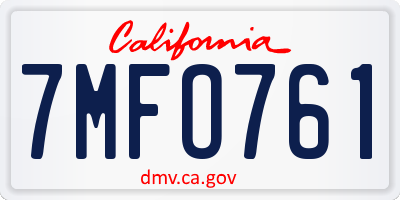 California

7MF0761

dmv.ca.gov